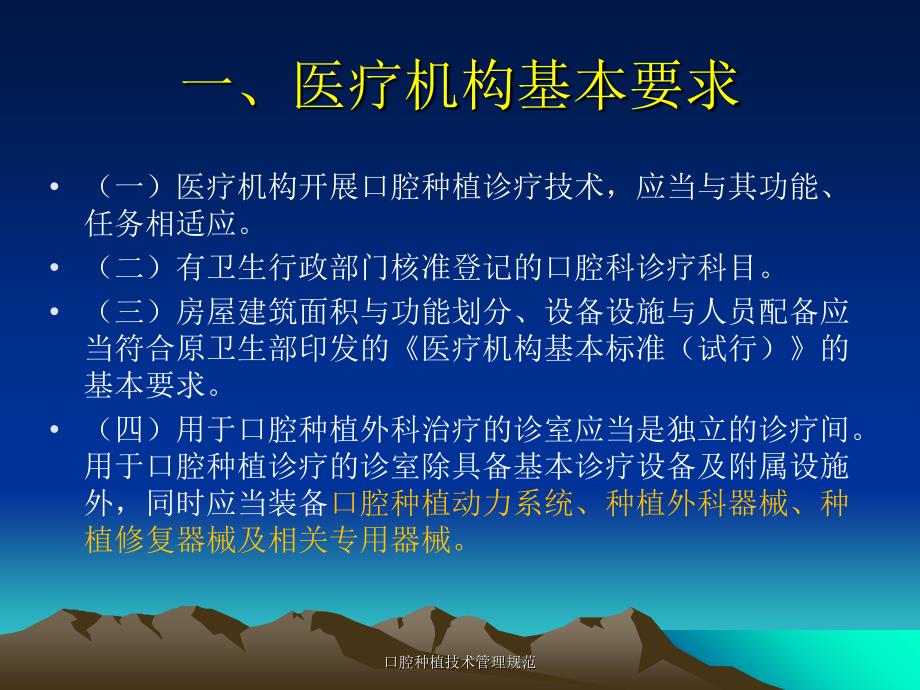 一、医疗机构基本要求

• （一）医疗机构开展口腔种植诊疗技术，应当与其功能、任务相适应。

• （二）有卫生行政部门核准登记的口腔科诊疗科目。

• （三）房屋建筑面积与功能划分、设备设施与人员配备应当符合原卫生部印发的《医疗机构基本标准（试行）》的基本要求。

• （四）用于口腔种植外科治疗的诊室应当是独立的诊疗间。用于口腔种植诊疗的诊室除具备基本诊疗设备及附属设施外，同时应当装备口腔种植动力系统、种植外科器械、种植修复器械及相关专用器械。

口腔种植技术管理规范